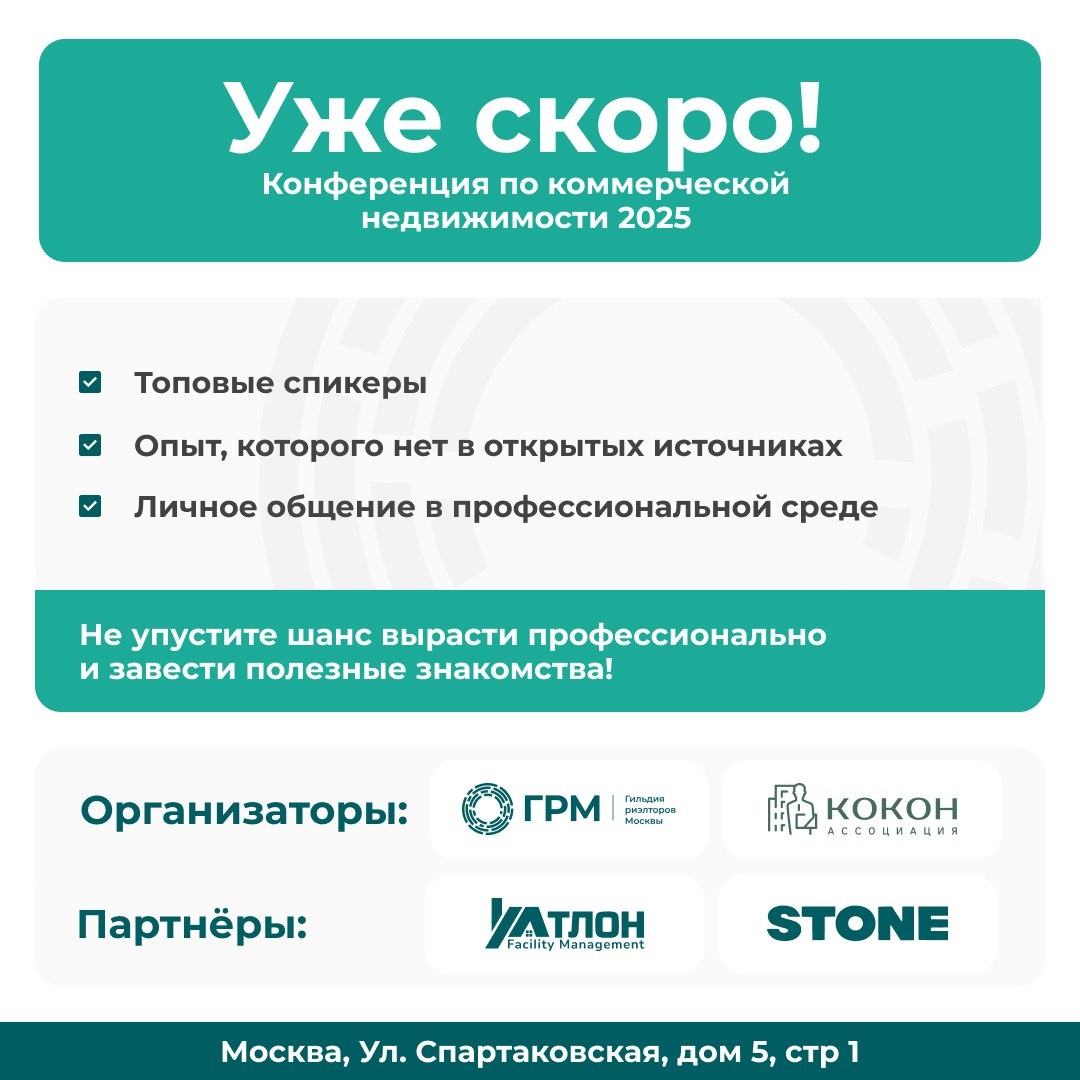 Уже скоро!
Конференция по коммерческой недвижимости 2025

Топовые спикеры

Опыт, которого нет в открытых источниках

Личное общение в профессиональной среде

Не упустите шанс вырасти профессионально и завести полезные знакомства!

Организаторы:

ГРМ Гильдия риэлторов Москвы

КОКОН АССОЦИАЦИЯ

Партнёры:

АТЛОН Facility Management

STONE

Москва, Ул. Спартаковская, дом 5, стр 1